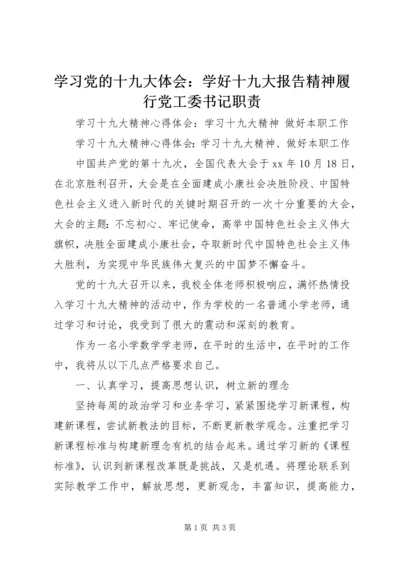 学习党的十九大体会：学好十九大报告精神履行党工委书记职责

学习十九大精神心得体会：学习十九大精神 做好本职工作

学习十九大精神心得体会：学习十九大精神、做好本职工作

中国共产党的第十九次，全国代表大会于xx年10月18日，在北京胜利召开，大会是在全面建成小康社会决胜阶段、中国特色社会主义进入新时代的关键时期召开的一次十分重要的大会，大会的主题：不忘初心、牢记使命，高举中国特色社会主义伟大旗帜，决胜全面建成小康社会，夺取新时代中国特色社会主义伟大胜利，为实现中华民族伟大复兴的中国梦不懈奋斗。

党的十九大召开以来，我校全体老师积极响应，满怀热情投入学习十九大精神的活动中，作为学校的一名普通小学老师，通过学习和讨论，我受到了很大的震动和深刻的教育。

作为一名小学数学学老师，在平时的生活中，在平时的工作中，我将从以下几点严格要求自己。

一、认真学习，提高思想认识，树立新的理念

坚持每周的政治学习和业务学习，紧紧围绕学习新课程，构建新课程，尝试新教法的目标，不断更新教学观念。注重把学习新课程标准与构建新理念有机的结合起来。通过学习新的《课程标准》，认识到新课程改革既是挑战，又是机遇。将理论联系到实际教学工作中，解放思想，更新观念，丰富知识，提高能力，

第1页 共3页